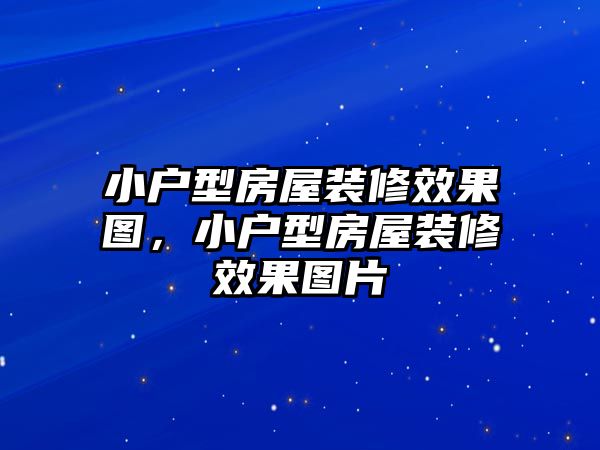 小户型房屋装修效果图，小户型房屋装修效果图片